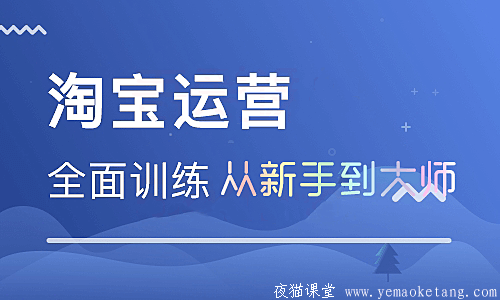 淘宝运营

全面训练 从新手到大师

夜猫课堂 www.yemaoketang.com